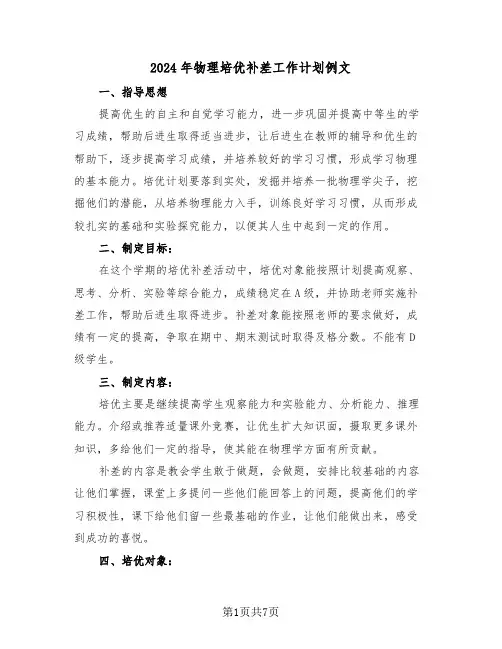 2024年物理培优补差工作计划例文

一、指导思想

提高优生的自主和自觉学习能力，进一步巩固并提高中等生的学习成绩，帮助后进生取得适当进步，让后进生在教师的辅导和优生的帮助下，逐步提高学习成绩，并培养较好的学习习惯，形成学习物理的基本能力。培优计划要落到实处，发掘并培养一批物理学尖子，挖掘他们的潜能，从培养物理能力入手，训练良好学习习惯，从而形成较扎实的基础和实验探究能力，以便其人生中起到一定的作用。

二、制定目标：

在这个学期的培优补差活动中，培优对象能按照计划提高观察、思考、分析、实验等综合能力，成绩稳定在A级，并协助老师实施补差工作，帮助后进生取得进步。补差对象能按照老师的要求做好，成绩有一定的提高，争取在期中、期末测试时取得及格分数。不能有D级学生。

三、制定内容：

培优主要是继续提高学生观察能力和实验能力、分析能力、推理能力。介绍或推荐适量课外竞赛，让优生扩大知识面，摄取更多课外知识，多给他们一定的指导，使其能在物理学方面有所贡献。

补差的内容是教会学生敢于做题，会做题，安排比较基础的内容让他们掌握，课堂上多提问一些他们能回答上的问题，提高他们的学习积极性，课下给他们留一些最基础的作业，让他们能做出来，感受到成功的喜悦。

四、培优对象：

第1页共7页